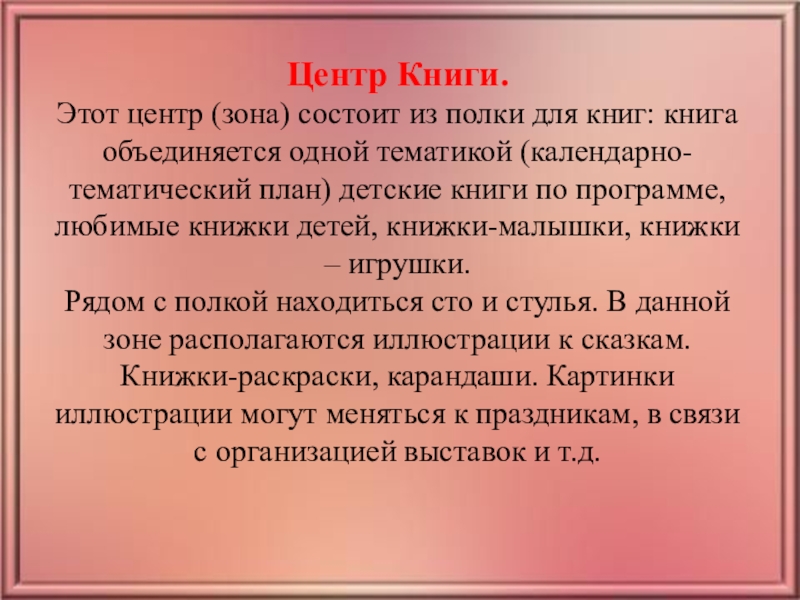 Центр Книги.
Этот центр (зона) состоит из полки для книг: книга объединяется одной тематикой (календарно-тематический план) детские книги по программе, любимые книжки детей, книжки-малышки, книжки – игрушки.
Рядом с полкой находиться сто и стулья. В данной зоне располагаются иллюстрации к сказкам. Книжки-раскраски, карандаши. Картинки иллюстрации могут меняться к праздникам, в связи с организацией выставок и т.д.